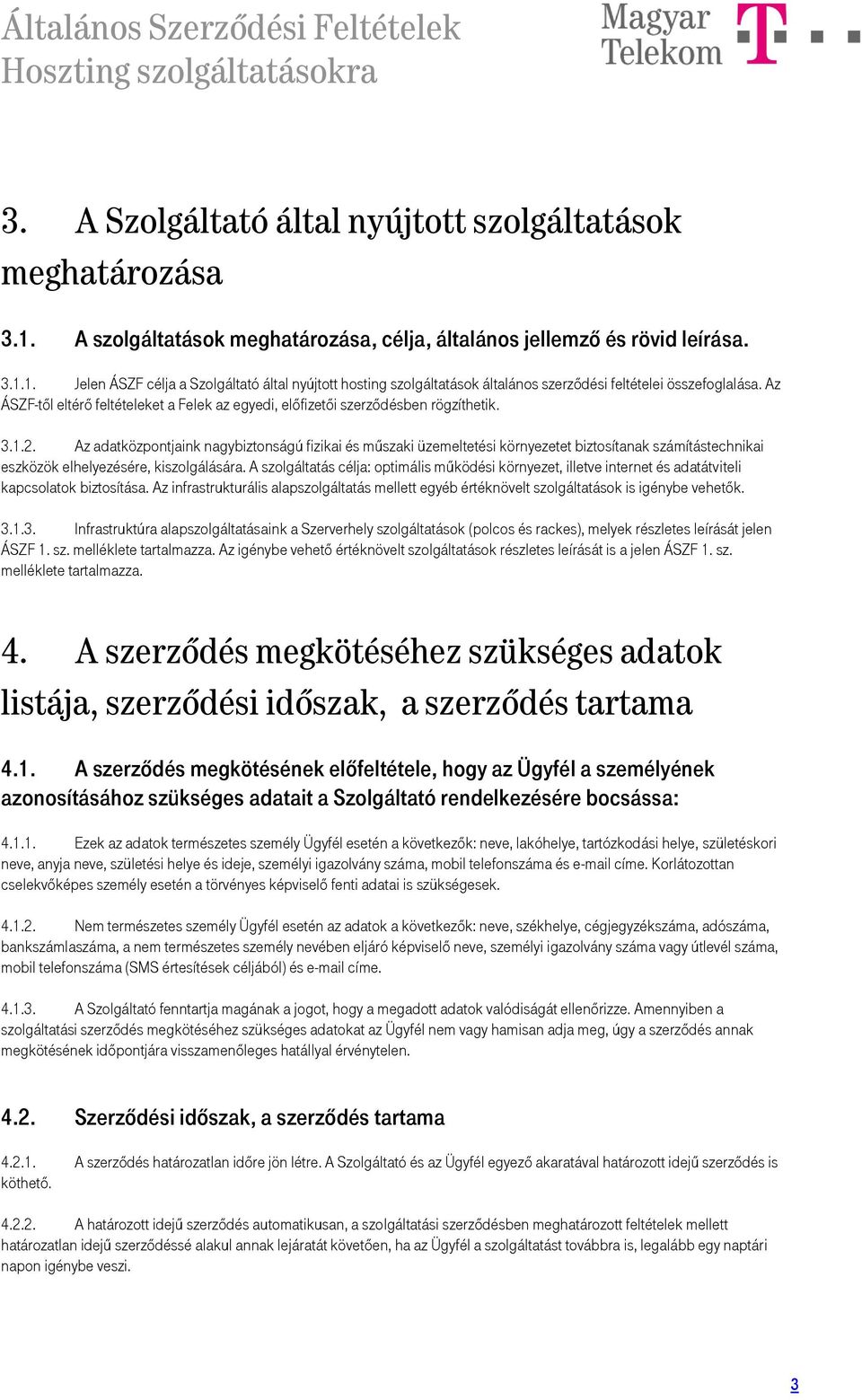 Általános Szerződési Feltételek
Hoszting szolgáltatásokra

Magyar Telekom

3. A Szolgáltató által nyújtott szolgáltatások meghatározása

3.1. A szolgáltatások meghatározása, célja, általános jellemző és rövid leírása.

3.1.1. Jelen ÁSZF célja a Szolgáltató által nyújtott hosting szolgáltatások általános szerződési feltételei összefoglalása. Az ÁSZF-től eltérő feltételeket a Felek az egyedi, előfizetői szerződésben rögzíthetik.

3.1.2. Az adatközpontjaink nagybiztonságú fizikai és műszaki üzemeltetési környezetet biztosítanak számítástechnikai eszközök elhelyezésére, kiszolgálására. A szolgáltatás célja: optimális működési környezet, illetve internet és adatátviteli kapcsolatok biztosítása. Az infrastrukturális alapszolgáltatás mellett egyéb értéknövelt szolgáltatások is igénybe vehetők.

3.1.3. Infrastruktúra alapszolgáltatásaink a Szerverhely szolgáltatások (polcos és rackes), melyek részletes leírását jelen ÁSZF 1. sz. melléklete tartalmazza. Az igénybe vehető értéknövelt szolgáltatások részletes leírását is a jelen ÁSZF 1. sz. melléklete tartalmazza.

4. A szerződés megkötéséhez szükséges adatok listája, szerződési időszak, a szerződés tartama

4.1. A szerződés megkötésének előfeltétele, hogy az Ügyfél a személyének azonosításához szükséges adatait a Szolgáltató rendelkezésére bocsássa:

4.1.1. Ezek az adatok természetes személy Ügyfél esetén a következők: neve, lakóhelye, tartózkodási helye, születéskori neve, anyja neve, születési helye és ideje, személyi igazolvány száma, mobil telefonszáma és e-mail címe. Korlátozottan cselekvőképes személy esetén a törvényes képviselő fenti adatai is szükségesek.

4.1.2. Nem természetes személy Ügyfél esetén az adatok a következők: neve, székhelye, cégjegyzékszáma, adószáma, bankszámlaszáma, a nem természetes személy nevében eljáró képviselő neve, személyi igazolvány száma vagy útlevél száma, mobil telefonszáma (SMS értesítések céljából) és e-mail címe.

4.1.3. A Szolgáltató fenntartja magának a jogot, hogy a megadott adatok valódiságát ellenőrizze. Amennyiben a szolgáltatási szerződés megkötéséhez szükséges adatokat az Ügyfél nem vagy hamisan adja meg, úgy a szerződés annak megkötésének időpontjára visszamenőleges hatállyal érvénytelen.

4.2. Szerződési időszak, a szerződés tartama

4.2.1. A szerződés határozatlan időre jön létre. A Szolgáltató és az Ügyfél egyező akaratával határozott idejű szerződés is köthető.

4.2.2. A határozott idejű szerződés automatikusan, a szolgáltatási szerződésben meghatározott feltételek mellett határozatlan idejű szerződéssé alakul annak lejáratát követően, ha az Ügyfél a szolgáltatást továbbra is, legalább egy naptári napon igénybe veszi.

3